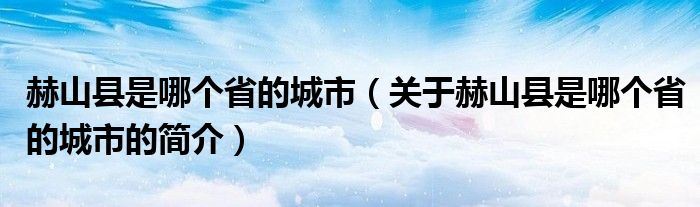 赫山县是哪个省的城市（关于赫山县是哪个省的城市的简介）